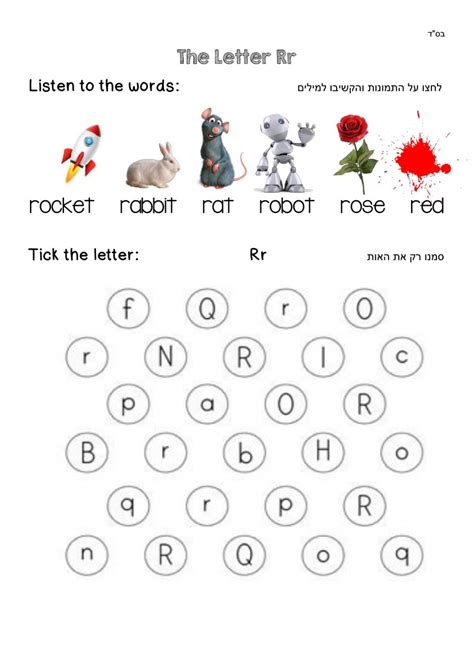 בס"ד

The Letter Rr

Listen to the words:

לחצו על התמונות והקשיבו למילים

rocket rabbit rat robot rose red

Tick the letter: Rr

סמנו רק את האות

f Q r O

r N R I c

p a O R

B r b H o

q r p R

n R Q o q